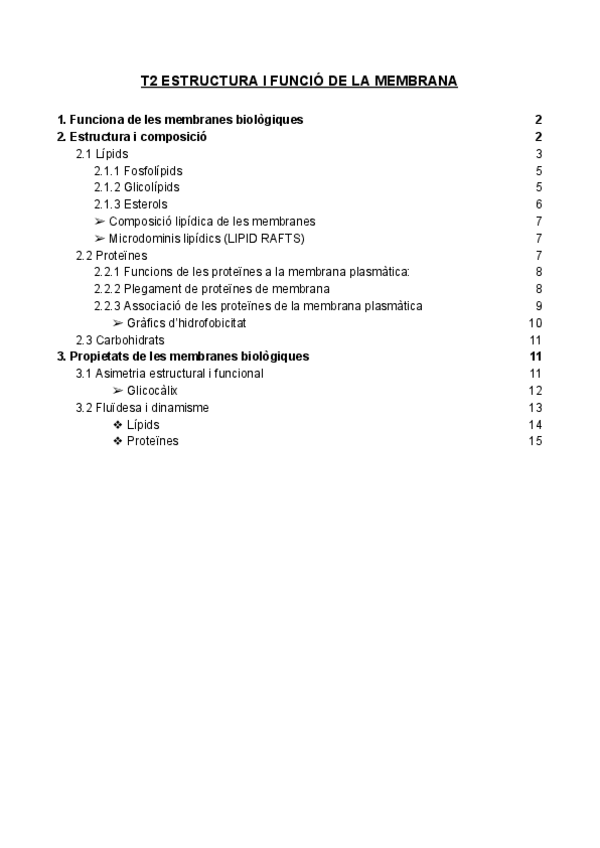 T2 ESTRUCTURA I FUNCIÓ DE LA MEMBRANA

1. Funciona de les membranes biològiques 2
2. Estructura i composició 2
2.1 Lípids 3
2.1.1 Fosfolípids 5
2.1.2 Glicolípids 5
2.1.3 Esterols 6
➢ Composició lipídica de les membranes 7
➢ Microdominis lipídics (LIPID RAFTS) 7
2.2 Proteïnes 7
2.2.1 Funcions de les proteïnes a la membrana plasmàtica: 8
2.2.2 Plegament de proteïnes de membrana 8
2.2.3 Associació de les proteïnes de la membrana plasmàtica 9
➢ Gràfics d'hidrofobicitat 10
2.3 Carbohidrats 11
3. Propietats de les membranes biològiques 11
3.1 Asimetria estructural i funcional 11
➢ Glicocàlix 12
3.2 Fluïdesa i dinamisme 13
❖ Lípids 14
❖ Proteïnes 15